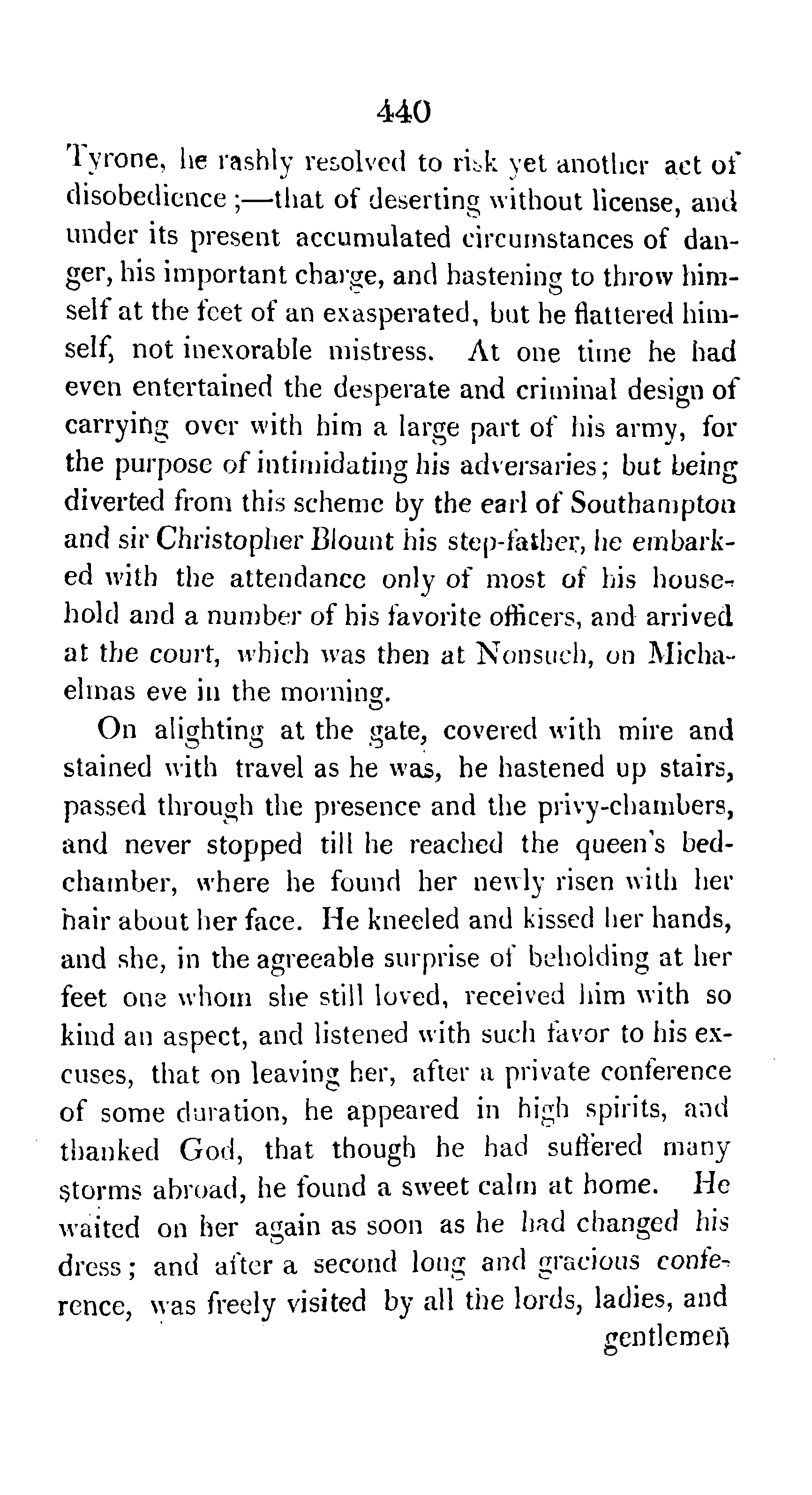 440

Tyrone, he rashly resolved to risk yet another act of disobedience;—that of deserting without license, and under its present accumulated circumstances of danger, his important charge, and hastening to throw himself at the feet of an exasperated, but he flattered himself, not inexorable mistress. At one time he had even entertained the desperate and criminal design of carrying over with him a large part of his army, for the purpose of intimidating his adversaries; but being diverted from this scheme by the earl of Southampton and sir Christopher Blount his step-father, he embarked with the attendance only of most of his household and a number of his favorite officers, and arrived at the court, which was then at Nonsuch, on Michaelmas eve in the morning.

On alighting at the gate, covered with mire and stained with travel as he was, he hastened up stairs, passed through the presence and the privy-chambers, and never stopped till he reached the queen's bedchamber, where he found her newly risen with her hair about her face. He kneeled and kissed her hands, and she, in the agreeable surprise of beholding at her feet one whom she still loved, received him with so kind an aspect, and listened with such favor to his excuses, that on leaving her, after a private conference of some duration, he appeared in high spirits, and thanked God, that though he had suffered many storms abroad, he found a sweet calm at home. He waited on her again as soon as he had changed his dress; and after a second long and gracious conference, was freely visited by all the lords, ladies, and gentlemen